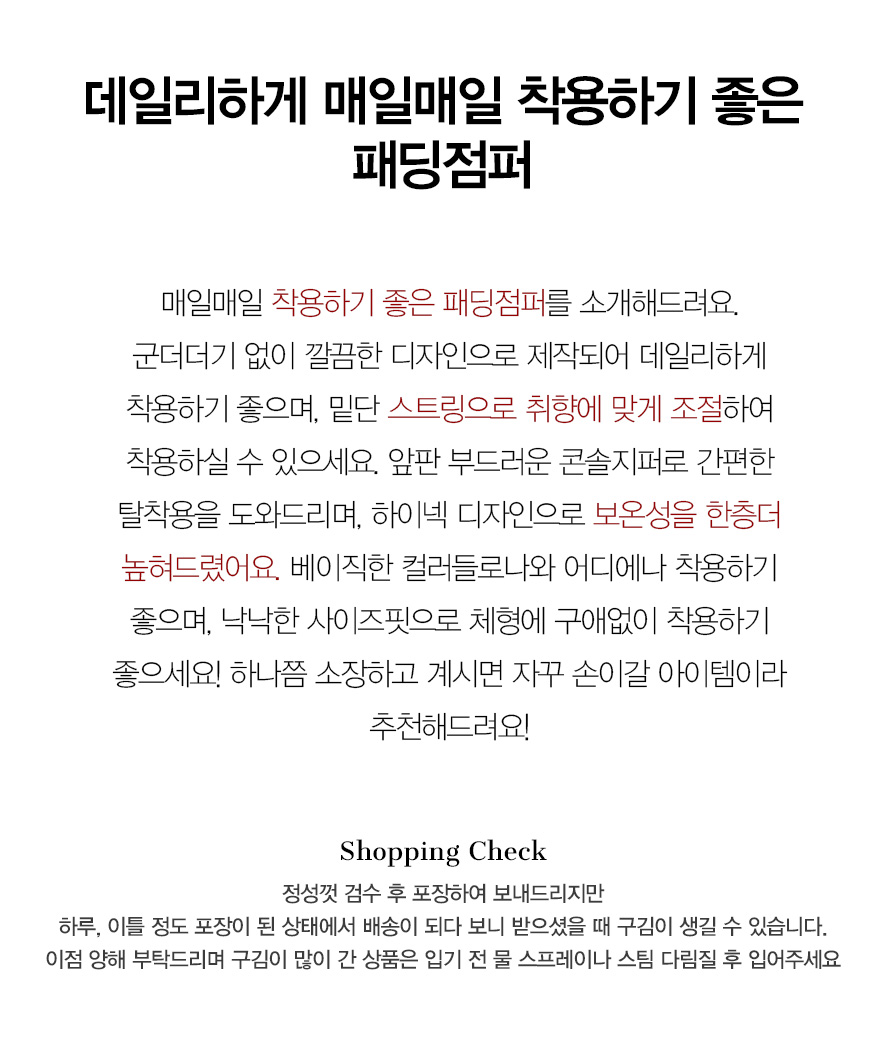 데일리하게 매일매일 착용하기 좋은 패딩점퍼

매일매일 착용하기 좋은 패딩점퍼를 소개해드려요. 군더더기 없이 깔끔한 디자인으로 제작되어 데일리하게 착용하기 좋으며, 밑단 스트링으로 취향에 맞게 조절하여 착용하실 수 있으세요. 앞판 부드러운 콘솔지퍼로 간편한 탈착용을 도와드리며, 하이넥 디자인으로 보온성을 한층더 높혀드렸어요. 베이직한 컬러들로나와 어디에나 착용하기 좋으며, 낙낙한 사이즈핏으로 체형에 구애없이 착용하기 좋으세요! 하나쯤 소장하고 계시면 자꾸 손이갈 아이템이라 추천해드려요!

Shopping Check

정성껏 검수 후 포장하여 보내드리지만
하루, 이틀 정도 포장이 된 상태에서 배송이 되다 보니 받으셨을 때 구김이 생길 수 있습니다.
이점 양해 부탁드리며 구김이 많이 간 상품은 입기 전 물 스프레이나 스팀 다림질 후 입어주세요